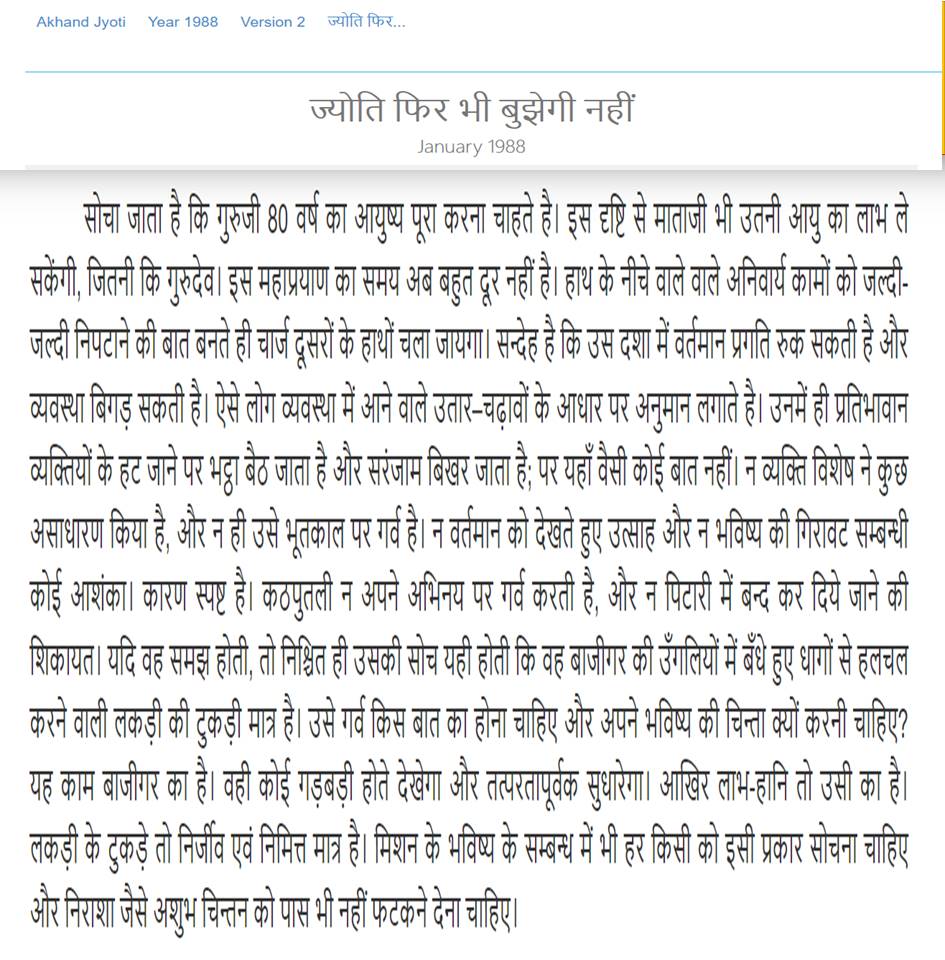 Akhand Jyoti Year 1988 Version 2 ज्योति फिर...

ज्योति फिर भी बुझेगी नहीं

January 1988

सोचा जाता है कि गुरुजी 80 वर्ष का आयुष्य पूरा करना चाहते है। इस दृष्टि से माताजी भी उतनी आयु का लाभ ले सकेंगी, जितनी कि गुरुदेव। इस महाप्रयाण का समय अब बहुत दूर नहीं है। हाथ के नीचे वाले वाले अनिवार्य कामों को जल्दी-जल्दी निपटाने की बात बनते ही चार्ज दूसरों के हाथों चला जायगा। सन्देह है कि उस दशा में वर्तमान प्रगति रुक सकती है और व्यवस्था बिगड़ सकती है। ऐसे लोग व्यवस्था में आने वाले उतार-चढ़ावों के आधार पर अनुमान लगाते है। उनमें ही प्रतिभावान व्यक्तियों के हट जाने पर भट्ठा बैठ जाता है और सरंजाम बिखर जाता है; पर यहाँ वैसी कोई बात नहीं। न व्यक्ति विशेष ने कुछ असाधारण किया है, और न ही उसे भूतकाल पर गर्व है। न वर्तमान को देखते हुए उत्साह और न भविष्य की गिरावट सम्बन्धी कोई आशंका। कारण स्पष्ट है। कठपुतली न अपने अभिनय पर गर्व करती है, और न पिटारी में बन्द कर दिये जाने की शिकायत। यदि वह समझ होती, तो निश्चित ही उसकी सोच यही होती कि वह बाजीगर की उँगलियों में बँधे हुए धागों से हलचल करने वाली लकड़ी की टुकड़ी मात्र है। उसे गर्व किस बात का होना चाहिए और अपने भविष्य की चिन्ता क्यों करनी चाहिए? यह काम बाजीगर का है। वही कोई गड़बड़ी होते देखेगा और तत्परतापूर्वक सुधारेगा। आखिर लाभ-हानि तो उसी का है। लकड़ी के टुकड़े तो निर्जीव एवं निमित्त मात्र है। मिशन के भविष्य के सम्बन्ध में भी हर किसी को इसी प्रकार सोचना चाहिए और निराशा जैसे अशुभ चिन्तन को पास भी नहीं फटकने देना चाहिए।